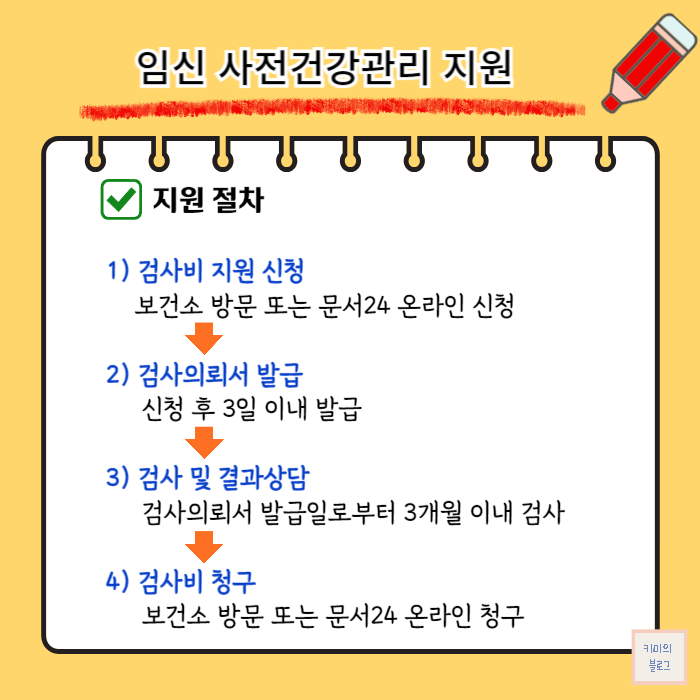 임신 사전건강관리 지원

☑ 지원 절차

1) 검사비 지원 신청
보건소 방문 또는 문서24 온라인 신청

2) 검사의뢰서 발급
신청 후 3일 이내 발급

3) 검사 및 결과상담
검사의뢰서 발급일로부터 3개월 이내 검사

4) 검사비 청구
보건소 방문 또는 문서24 온라인 청구

키미의
블로그